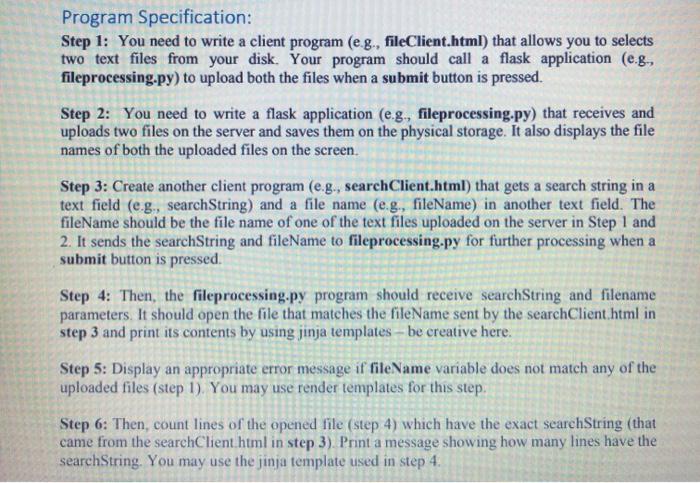 Program Specification:

Step 1: You need to write a client program (e.g., fileClient.html) that allows you to selects two text files from your disk. Your program should call a flask application (e.g., fileprocessing.py) to upload both the files when a submit button is pressed.

Step 2: You need to write a flask application (e.g., fileprocessing.py) that receives and uploads two files on the server and saves them on the physical storage. It also displays the file names of both the uploaded files on the screen.

Step 3: Create another client program (e.g., searchClient.html) that gets a search string in a text field (e.g., searchString) and a file name (e.g., fileName) in another text field. The fileName should be the file name of one of the text files uploaded on the server in Step 1 and 2. It sends the searchString and fileName to fileprocessing.py for further processing when a submit button is pressed.

Step 4: Then, the fileprocessing.py program should receive searchString and filename parameters. It should open the file that matches the fileName sent by the searchClient.html in step 3 and print its contents by using jinja templates – be creative here.

Step 5: Display an appropriate error message if fileName variable does not match any of the uploaded files (step 1). You may use render templates for this step.

Step 6: Then, count lines of the opened file (step 4) which have the exact searchString (that came from the searchClient.html in step 3). Print a message showing how many lines have the searchString. You may use the jinja template used in step 4.